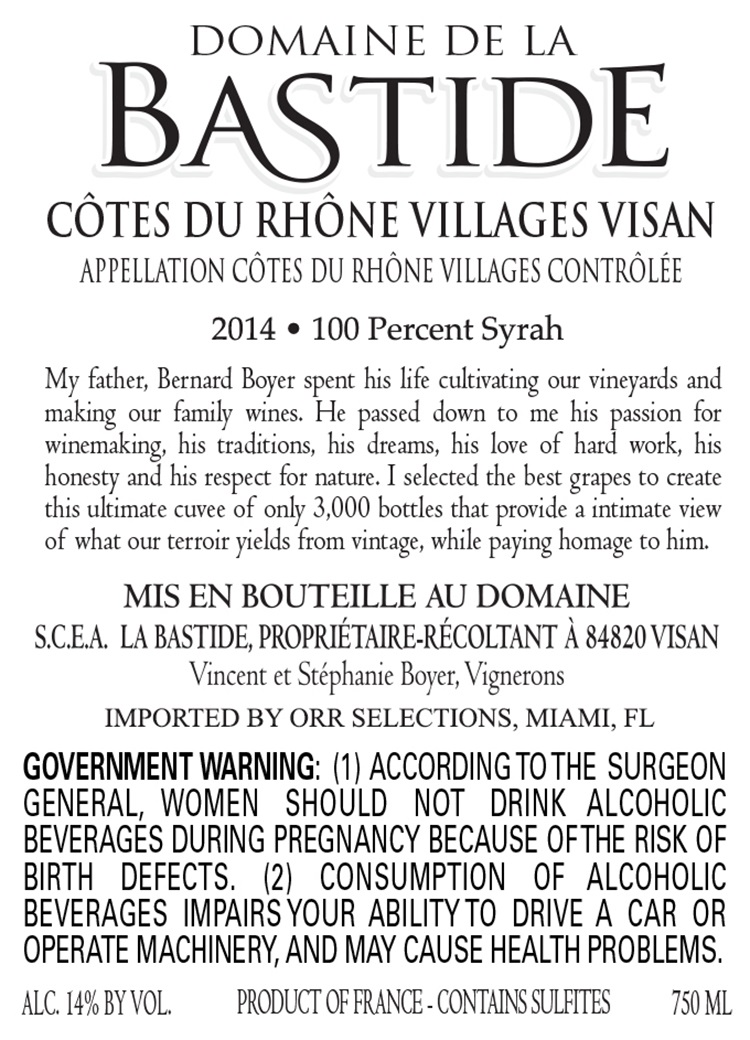 DOMAINE DE LA
BASTIDE
CÔTES DU RHÔNE VILLAGES VISAN
APPELLATION CÔTES DU RHÔNE VILLAGES CONTRÔLÉE

2014 • 100 Percent Syrah

My father, Bernard Boyer spent his life cultivating our vineyards and making our family wines. He passed down to me his passion for winemaking, his traditions, his dreams, his love of hard work, his honesty and his respect for nature. I selected the best grapes to create this ultimate cuvee of only 3,000 bottles that provide a intimate view of what our terroir yields from vintage, while paying homage to him.

MIS EN BOUTEILLE AU DOMAINE
S.C.E.A. LA BASTIDE, PROPRIÉTAIRE-RÉCOLTANT À 84820 VISAN
Vincent et Stéphanie Boyer, Vignerons

IMPORTED BY ORR SELECTIONS, MIAMI, FL

GOVERNMENT WARNING: (1) ACCORDING TO THE SURGEON GENERAL, WOMEN SHOULD NOT DRINK ALCOHOLIC BEVERAGES DURING PREGNANCY BECAUSE OF THE RISK OF BIRTH DEFECTS. (2) CONSUMPTION OF ALCOHOLIC BEVERAGES IMPAIRS YOUR ABILITY TO DRIVE A CAR OR OPERATE MACHINERY, AND MAY CAUSE HEALTH PROBLEMS.

ALC. 14% BY VOL. PRODUCT OF FRANCE - CONTAINS SULFITES 750 ML